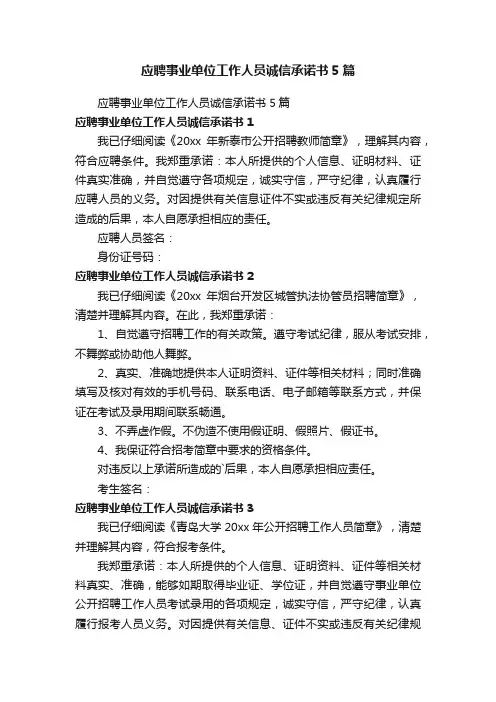 应聘事业单位工作人员诚信承诺书5篇

应聘事业单位工作人员诚信承诺书5篇

应聘事业单位工作人员诚信承诺书1

我已仔细阅读《20xx 年新泰市公开招聘教师简章》，理解其内容，符合应聘条件。我郑重承诺：本人所提供的个人信息、证明材料、证件真实准确，并自觉遵守各项规定，诚实守信，严守纪律，认真履行应聘人员的义务。对因提供有关信息证件不实或违反有关纪律规定所造成的后果，本人自愿承担相应的责任。

应聘人员签名：

身份证号码：

应聘事业单位工作人员诚信承诺书2

我已仔细阅读《20xx 年烟台开发区城管执法协管员招聘简章》，清楚并理解其内容。在此，我郑重承诺：

1、自觉遵守招聘工作的有关政策。遵守考试纪律，服从考试安排，不舞弊或协助他人舞弊。

2、真实、准确地提供本人证明资料、证件等相关材料；同时准确填写及核对有效的手机号码、联系电话、电子邮箱等联系方式，并保证在考试及录用期间联系畅通。

3、不弄虚作假。不伪造不使用假证明、假照片、假证书。

4、我保证符合招考简章中要求的资格条件。

对违反以上承诺所造成的`后果，本人自愿承担相应责任。

考生签名：

应聘事业单位工作人员诚信承诺书3

我已仔细阅读《青岛大学 20xx 年公开招聘工作人员简章》，清楚并理解其内容，符合报考条件。

我郑重承诺：本人所提供的个人信息、证明资料、证件等相关材料真实、准确，能够如期取得毕业证、学位证，并自觉遵守事业单位公开招聘工作人员考试录用的各项规定，诚实守信，严守纪律，认真履行报考人员义务。对因提供有关信息、证件不实或违反有关纪律规